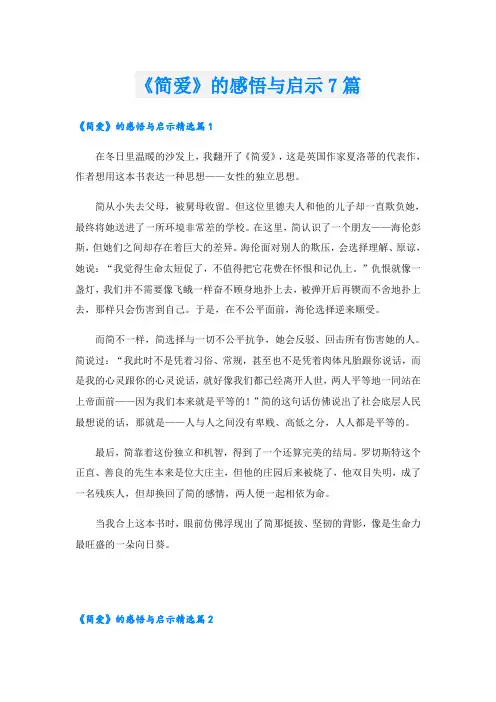 《简爱》的感悟与启示7篇

《简爱》的感悟与启示精选篇1

在冬日里温暖的沙发上，我翻开了《简爱》，这是英国作家夏洛蒂的代表作，作者想用这本书表达一种思想——女性的独立思想。

简从小失去父母，被舅母收留。但这位里德夫人和他的儿子却一直欺负她，最终将她送进了一所环境非常差的学校。在这里，简认识了一个朋友——海伦彭斯，但她们之间却存在着巨大的差异。海伦面对别人的欺压，会选择理解、原谅，她说：“我觉得生命太短促了，不值得把它花费在怀恨和记仇上。”仇恨就像一盏灯，我们并不需要像飞蛾一样奋不顾身地扑上去，被弹开后再锲而不舍地扑上去，那样只会伤害到自己。于是，在不公平面前，海伦选择逆来顺受。

而简不一样，简选择与一切不公平抗争，她会反驳、回击所有伤害她的人。简说过：“我此时不是凭着习俗、常规，甚至也不是凭着肉体凡胎跟你说话，而是我的心灵跟你的心灵说话，就好像我们都已经离开人世，两人平等地一同站在上帝面前——因为我们本来就是平等的！”简的这句话仿佛说出了社会底层人民最想说的话，那就是——人与人之间没有卑贱、高低之分，人人都是平等的。

最后，简靠着这份独立和机智，得到了一个还算完美的结局。罗切斯特这个正直、善良的先生本来是位大庄主，但他的庄园后来被烧了，他双目失明，成了一名残疾人，但却换回了简的感情，两人便一起相依为命。

当我合上这本书时，眼前仿佛浮现出了简那挺拔、坚韧的背影，像是生命力最旺盛的一朵向日葵。

《简爱》的感悟与启示精选篇2